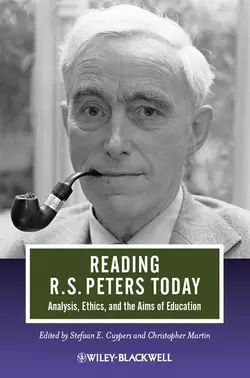 READING
R.S. PETERS TODAY
Analysis, Ethics, and the Aims of Education

Edited by Stefaan E. Cuypers and Christopher Martin

WILEY-BLACKWELL